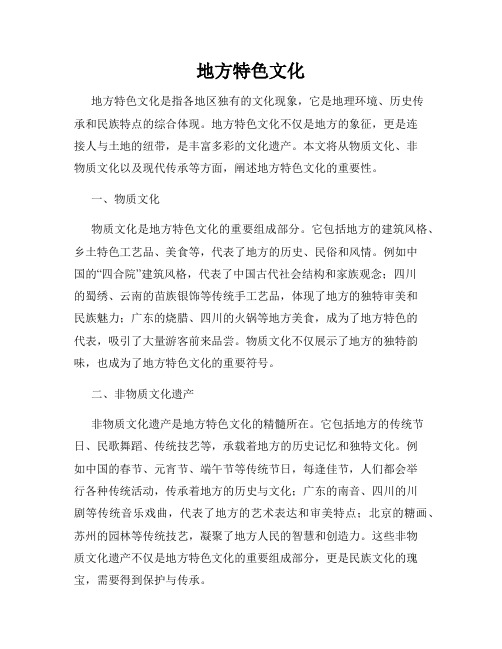 地方特色文化

地方特色文化是指各地区独有的文化现象，它是地理环境、历史传承和民族特点的综合体现。地方特色文化不仅是地方的象征，更是连接人与土地的纽带，是丰富多彩的文化遗产。本文将从物质文化、非物质文化以及现代传承等方面，阐述地方特色文化的重要性。

一、物质文化

物质文化是地方特色文化的重要组成部分。它包括地方的建筑风格、乡土特色工艺品、美食等，代表了地方的历史、民俗和风情。例如中国的“四合院”建筑风格，代表了中国古代社会结构和家族观念；四川的蜀绣、云南的苗族银饰等传统手工艺品，体现了地方的独特审美和民族魅力；广东的烧腊、四川的火锅等地方美食，成为了地方特色的代表，吸引了大量游客前来品尝。物质文化不仅展示了地方的独特韵味，也成为了地方特色文化的重要符号。

二、非物质文化遗产

非物质文化遗产是地方特色文化的精髓所在。它包括地方的传统节日、民歌舞蹈、传统技艺等，承载着地方的历史记忆和独特文化。例如中国的春节、元宵节、端午节等传统节日，每逢佳节，人们都会举行各种传统活动，传承着地方的历史与文化；广东的南音、四川的川剧等传统音乐戏曲，代表了地方的艺术表达和审美特点；北京的糖画、苏州的园林等传统技艺，凝聚了地方人民的智慧和创造力。这些非物质文化遗产不仅是地方特色文化的重要组成部分，更是民族文化的瑰宝，需要得到保护与传承。